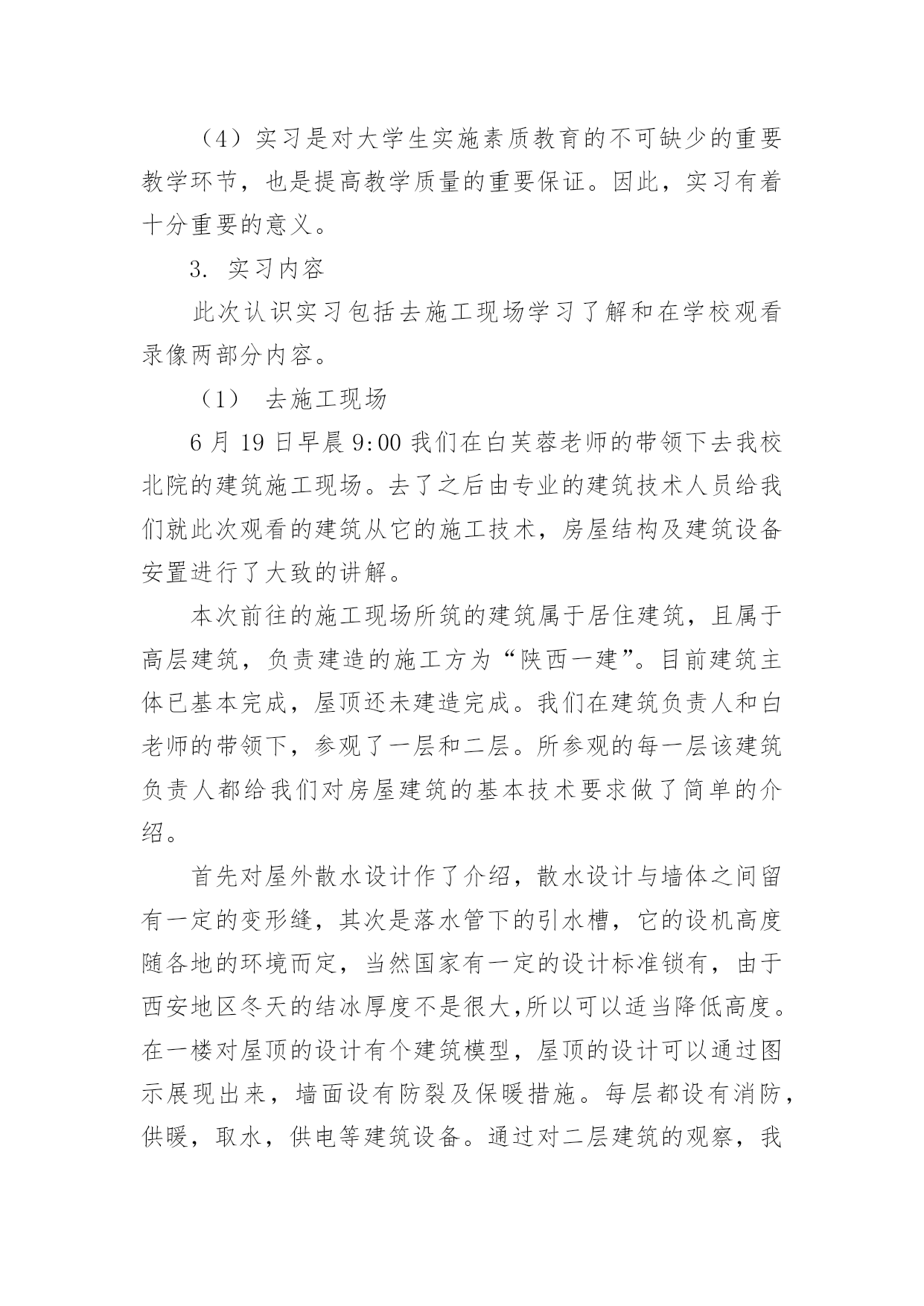 （4）实习是对大学生实施素质教育的不可缺少的重要教学环节，也是提高教学质量的重要保证。因此，实习有着十分重要的意义。

3. 实习内容

此次认识实习包括去施工现场学习了解和在学校观看录像两部分内容。

（1） 去施工现场

6 月 19 日早晨 9:00 我们在白芙蓉老师的带领下去我校北院的建筑施工现场。去了之后由专业的建筑技术人员给我们就此次观看的建筑从它的施工技术，房屋结构及建筑设备安置进行了大致的讲解。

本次前往的施工现场所筑的建筑属于居住建筑，且属于高层建筑，负责建造的施工方为“陕西一建”。目前建筑主体已基本完成，屋顶还未建造完成。我们在建筑负责人和白老师的带领下，参观了一层和二层。所参观的每一层该建筑负责人都给我们对房屋建筑的基本技术要求做了简单的介绍。

首先对屋外散水设计作了介绍，散水设计与墙体之间留有一定的变形缝，其次是落水管下的引水槽，它的设机高度随各地的环境而定，当然国家有一定的设计标准锁有，由于西安地区冬天的结冰厚度不是很大,所以可以适当降低高度。在一楼对屋顶的设计有个建筑模型，屋顶的设计可以通过图示展现出来，墙面设有防裂及保暖措施。每层都设有消防，供暖，取水，供电等建筑设备。通过对二层建筑的观察，我